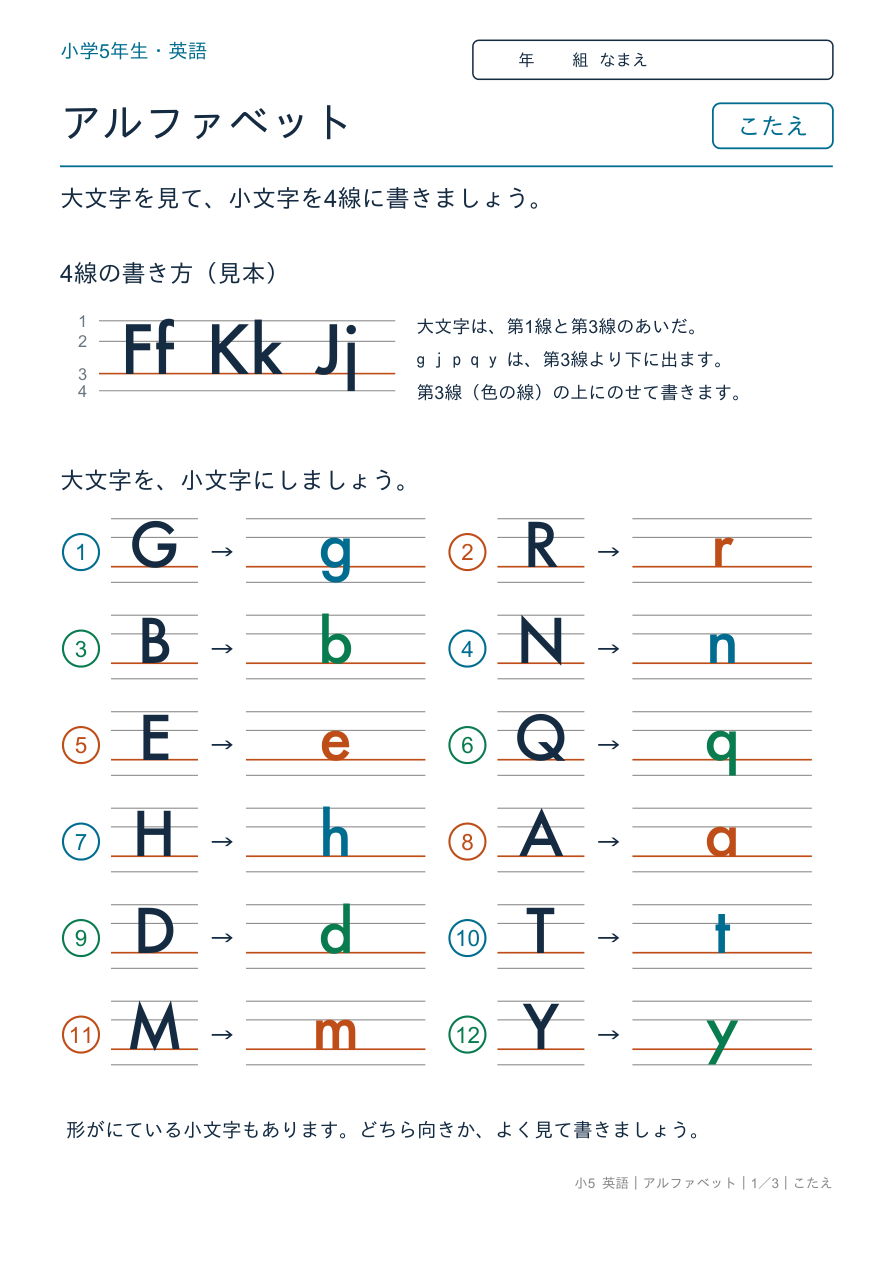 小学5年生・英語

年　　組　なまえ

アルファベット

こたえ

大文字を見て、小文字を4線に書きましょう。

4線の書き方（見本）

1
2
3
4
Ff Kk Jj

大文字は、第1線と第3線のあいだ。
g j p q y は、第3線より下に出ます。
第3線（色の線）の上にのせて書きます。

大文字を、小文字にしましょう。

① G → g
② R → r
③ B → b
④ N → n
⑤ E → e
⑥ Q → q
⑦ H → h
⑧ A → a
⑨ D → d
⑩ T → t
⑪ M → m
⑫ Y → y

形がにている小文字もあります。どちら向きか、よく見て書きましょう。

小5 英語｜アルファベット｜1／3｜こたえ